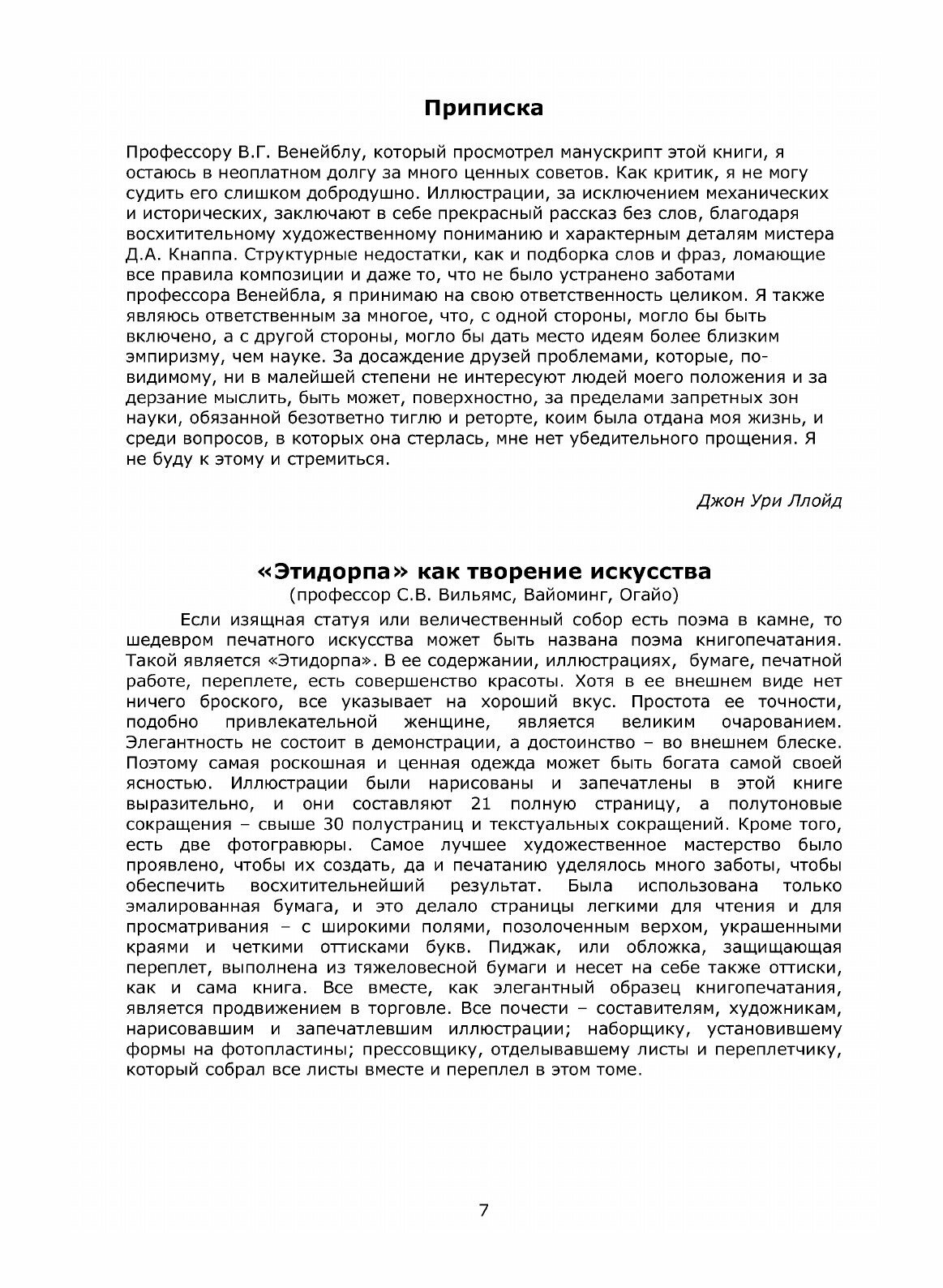 Приписка

Профессору В.Г. Венейблу, который просмотрел манускрипт этой книги, я остаюсь в неоплатном долгу за много ценных советов. Как критик, я не могу судить его слишком добродушно. Иллюстрации, за исключением механических и исторических, заключают в себе прекрасный рассказ без слов, благодаря восхитительному художественному пониманию и характерным деталям мистера Д.А. Кнаппа. Структурные недостатки, как и подборка слов и фраз, ломающие все правила композиции и даже то, что не было устранено заботами профессора Венейбла, я принимаю на свою ответственность целиком. Я также являюсь ответственным за многое, что, с одной стороны, могло бы быть включено, а с другой стороны, могло бы дать место идеям более близким эмпиризму, чем науке. За досаждение друзей проблемами, которые, по-видимому, ни в малейшей степени не интересуют людей моего положения и за дерзание мыслить, быть может, поверхностно, за пределами запретных зон науки, обязанной безответно тиглю и реторте, коим была отдана моя жизнь, и среди вопросов, в которых она стерлась, мне нет убедительного прощения. Я не буду к этому и стремиться.

Джон Ури Ллойд

«Этидорпа» как творение искусства
(профессор С.В. Вильямс, Вайоминг, Огайо)

Если изящная статуя или величественный собор есть поэма в камне, то шедевром печатного искусства может быть названа поэма книгопечатания. Такой является «Этидорпа». В ее содержании, иллюстрациях, бумаге, печатной работе, переплете, есть совершенство красоты. Хотя в ее внешнем виде нет ничего броского, все указывает на хороший вкус. Простота ее точности, подобно привлекательной женщине, является великим очарованием. Элегантность не состоит в демонстрации, а достоинство – во внешнем блеске. Поэтому самая роскошная и ценная одежда может быть богата самой своей ясностью. Иллюстрации были нарисованы и запечатлены в этой книге выразительно, и они составляют 21 полную страницу, а полутоновые сокращения – свыше 30 полустраниц и текстуальных сокращений. Кроме того, есть две фотогравюры. Самое лучшее художественное мастерство было проявлено, чтобы их создать, да и печатанию уделялось много заботы, чтобы обеспечить восхитительнейший результат. Была использована только эмалированная бумага, и это делало страницы легкими для чтения и для просматривания – с широкими полями, позолоченным верхом, украшенными краями и четкими оттисками букв. Пиджак, или обложка, защищающая переплет, выполнена из тяжеловесной бумаги и несет на себе также оттиски, как и сама книга. Все вместе, как элегантный образец книгопечатания, является продвижением в торговле. Все почести – составителям, художникам, нарисовавшим и запечатлевшим иллюстрации; наборщику, установившему формы на фотопластины; прессовщику, отделывавшему листы и переплетчику, который собрал все листы вместе и переплел в этом томе.

7